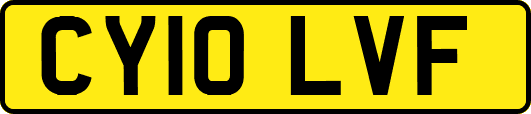 CY10 LVF